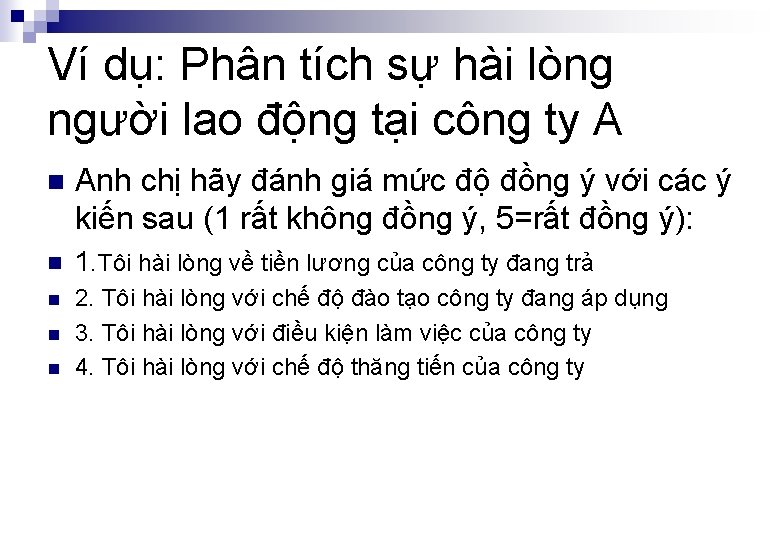 Ví dụ: Phân tích sự hài lòng người lao động tại công ty A

Anh chị hãy đánh giá mức độ đồng ý với các ý kiến sau (1 rất không đồng ý, 5=rất đồng ý):

1.Tôi hài lòng về tiền lương của công ty đang trả

2. Tôi hài lòng với chế độ đào tạo công ty đang áp dụng

3. Tôi hài lòng với điều kiện làm việc của công ty

4. Tôi hài lòng với chế độ thăng tiến của công ty